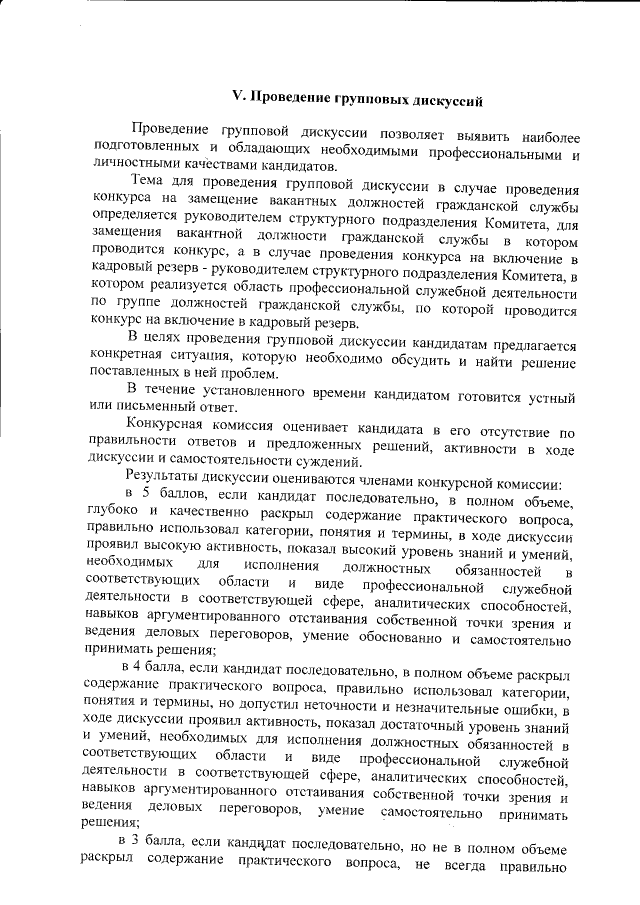 V. Проведение групповых дискуссий

Проведение групповой дискуссии позволяет выявить наиболее подготовленных и обладающих необходимыми профессиональными и личностными качествами кандидатов.

Тема для проведения групповой дискуссии в случае проведения конкурса на замещение вакантных должностей гражданской службы определяется руководителем структурного подразделения Комитета, для замещения вакантной должности гражданской службы в котором проводится конкурс, а в случае проведения конкурса на включение в кадровый резерв - руководителем структурного подразделения Комитета, в котором реализуется область профессиональной служебной деятельности по группе должностей гражданской службы, по которой проводится конкурс на включение в кадровый резерв.

В целях проведения групповой дискуссии кандидатам предлагается конкретная ситуация, которую необходимо обсудить и найти решение поставленных в ней проблем.

В течение установленного времени кандидатом готовится устный или письменный ответ.

Конкурсная комиссия оценивает кандидата в его отсутствие по правильности ответов и предложенных решений, активности в ходе дискуссии и самостоятельности суждений.

Результаты дискуссии оцениваются членами конкурсной комиссии:

в 5 баллов, если кандидат последовательно, в полном объеме, глубоко и качественно раскрыл содержание практического вопроса, правильно использовал категории, понятия и термины, в ходе дискуссии проявил высокую активность, показал высокий уровень знаний и умений, необходимых для исполнения должностных обязанностей в соответствующих области и виде профессиональной служебной деятельности в соответствующей сфере, аналитических способностей, навыков аргументированного отстаивания собственной точки зрения и ведения деловых переговоров, умение обоснованно и самостоятельно принимать решения;

в 4 балла, если кандидат последовательно, в полном объеме раскрыл содержание практического вопроса, правильно использовал категории, понятия и термины, но допустил неточности и незначительные ошибки, в ходе дискуссии проявил активность, показал достаточный уровень знаний и умений, необходимых для исполнения должностных обязанностей в соответствующих области и виде профессиональной служебной деятельности в соответствующей сфере, аналитических способностей, навыков аргументированного отстаивания собственной точки зрения и ведения деловых переговоров, умение самостоятельно принимать решения;

в 3 балла, если кандидат последовательно, но не в полном объеме раскрыл содержание практического вопроса, не всегда правильно